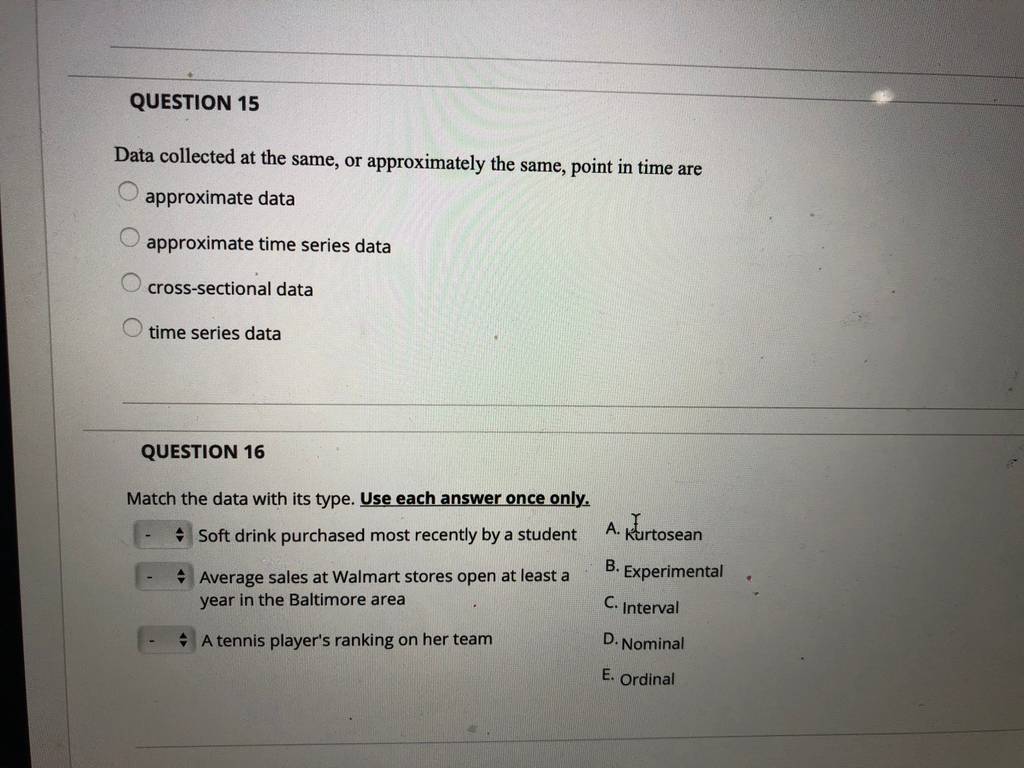 QUESTION 15

Data collected at the same, or approximately the same, point in time are

approximate data

approximate time series data

cross-sectional data

time series data

QUESTION 16

Match the data with its type. Use each answer once only.

- Soft drink purchased most recently by a student

- Average sales at Walmart stores open at least a year in the Baltimore area

- A tennis player's ranking on her team

A. Kurtosean
B. Experimental
C. Interval
D. Nominal
E. Ordinal